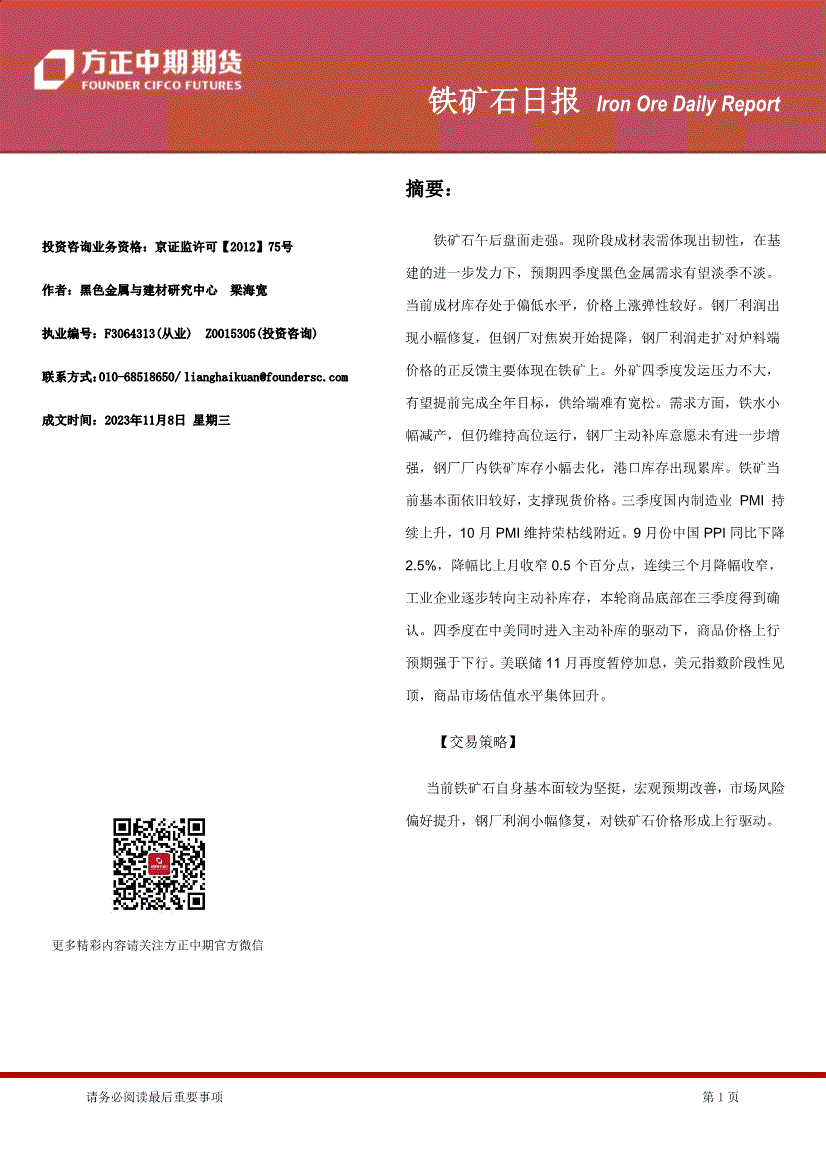 方正中期期货
FOUNDER CIFCO FUTURES

铁矿石日报 Iron Ore Daily Report

投资咨询业务资格：京证监许可【2012】75号

作者：黑色金属与建材研究中心 梁海宽

执业编号：F3064313(从业) Z0015305(投资咨询)

联系方式：010-68518650/ lianghaikuan@foundersc.com

成文时间：2023年11月8日 星期三

更多精彩内容请关注方正中期官方微信

摘要：

铁矿石午后盘面走强。现阶段成材表需体现出韧性，在基建的进一步发力下，预期四季度黑色金属需求有望淡季不淡。当前成材库存处于偏低水平，价格上涨弹性较好。钢厂利润出现小幅修复，但钢厂对焦炭开始提降，钢厂利润走扩对炉料端价格的正反馈主要体现在铁矿上。外矿四季度发运压力不大，有望提前完成全年目标，供给端难有宽松。需求方面，铁水小幅减产，但仍维持高位运行，钢厂主动补库意愿未有进一步增强，钢厂厂内铁矿库存小幅去化，港口库存出现累库。铁矿当前基本面依旧较好，支撑现货价格。三季度国内制造业 PMI 持续上升，10 月 PMI 维持荣枯线附近。9 月份中国 PPI 同比下降 2.5%，降幅比上月收窄 0.5 个百分点，连续三个月降幅收窄，工业企业逐步转向主动补库存，本轮商品底部在三季度得到确认。四季度在中美同时进入主动补库的驱动下，商品价格上行预期强于下行。美联储 11 月再度暂停加息，美元指数阶段性见顶，商品市场估值水平集体回升。

【交易策略】

当前铁矿石自身基本面较为坚挺，宏观预期改善，市场风险偏好提升，钢厂利润小幅修复，对铁矿石价格形成上行驱动。

请务必阅读最后重要事项

第 1 页